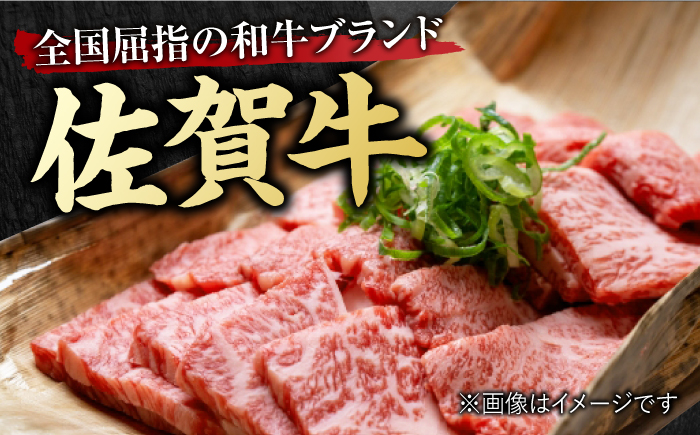 全国屈指の和牛ブランド

佐賀牛

※画像はイメージです